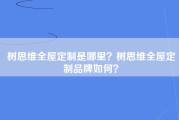 树思维全屋定制是哪里？树思维全屋定制品牌如何？